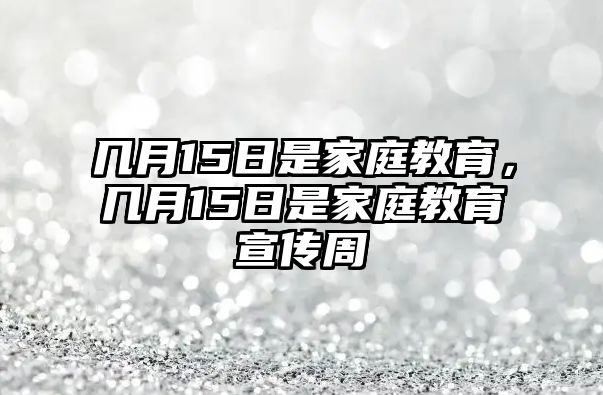 几月15日是家庭教育，几月15日是家庭教育宣传周